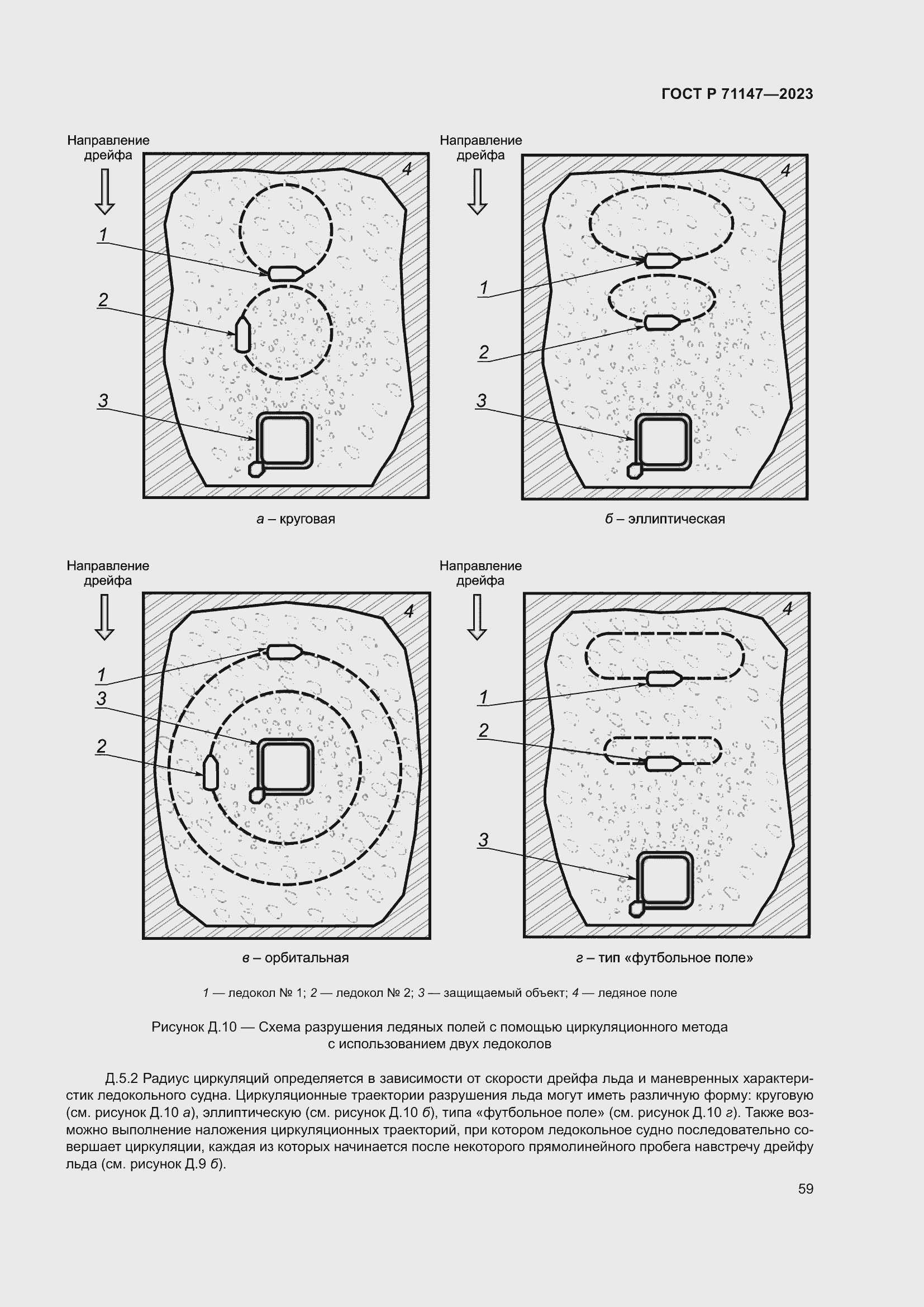 ГОСТ Р 71147—2023

Направление дрейфа

4

1

2

3

а – круговая

Направление дрейфа

4

1

2

3

б – эллиптическая

Направление дрейфа

4

1

3

2

в – орбитальная

Направление дрейфа

4

1

2

3

г – тип «футбольное поле»

1 — ледокол № 1; 2 — ледокол № 2; 3 — защищаемый объект; 4 — ледяное поле

Рисунок Д.10 — Схема разрушения ледяных полей с помощью циркуляционного метода с использованием двух ледоколов

Д.5.2 Радиус циркуляций определяется в зависимости от скорости дрейфа льда и маневренных характеристик ледокольного судна. Циркуляционные траектории разрушения льда могут иметь различную форму: круговую (см. рисунок Д.10 а), эллиптическую (см. рисунок Д.10 б), типа «футбольное поле» (см. рисунок Д.10 г). Также возможно выполнение наложения циркуляционных траекторий, при котором ледокольное судно последовательно совершает циркуляции, каждая из которых начинается после некоторого прямолинейного пробега навстречу дрейфу льда (см. рисунок Д.9 б).

59